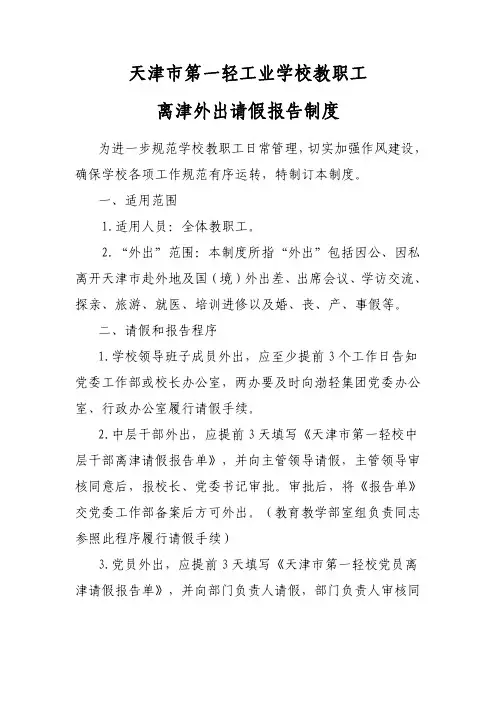 天津市第一轻工业学校教职工

离津外出请假报告制度

为进一步规范学校教职工日常管理，切实加强作风建设，确保学校各项工作规范有序运转，特制订本制度。

一、适用范围

1.适用人员：全体教职工。

2.“外出”范围：本制度所指“外出”包括因公、因私离开天津市赴外地及国（境）外出差、出席会议、学访交流、探亲、旅游、就医、培训进修以及婚、丧、产、事假等。

二、请假和报告程序

1.学校领导班子成员外出，应至少提前3个工作日告知党委工作部或校长办公室，两办要及时向渤轻集团党委办公室、行政办公室履行请假手续。

2.中层干部外出，应提前3天填写《天津市第一轻校中层干部离津请假报告单》，并向主管领导请假，主管领导审核同意后，报校长、党委书记审批。审批后，将《报告单》交党委工作部备案后方可外出。（教育教学部室组负责同志参照此程序履行请假手续）

3.党员外出，应提前3天填写《天津市第一轻校党员离津请假报告单》，并向部门负责人请假，部门负责人审核同